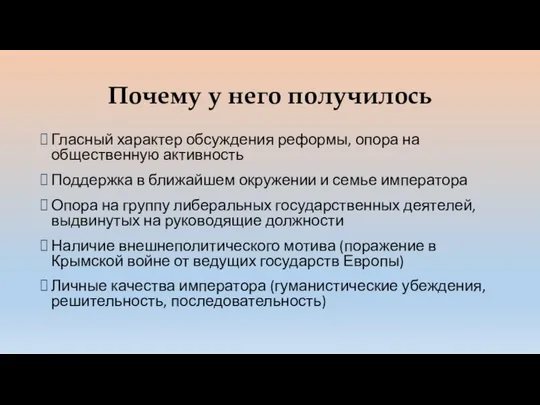 Почему у него получилось

Гласный характер обсуждения реформы, опора на общественную активность

Поддержка в ближайшем окружении и семье императора

Опора на группу либеральных государственных деятелей, выдвинутых на руководящие должности

Наличие внешнеполитического мотива (поражение в Крымской войне от ведущих государств Европы)

Личные качества императора (гуманистические убеждения, решительность, последовательность)